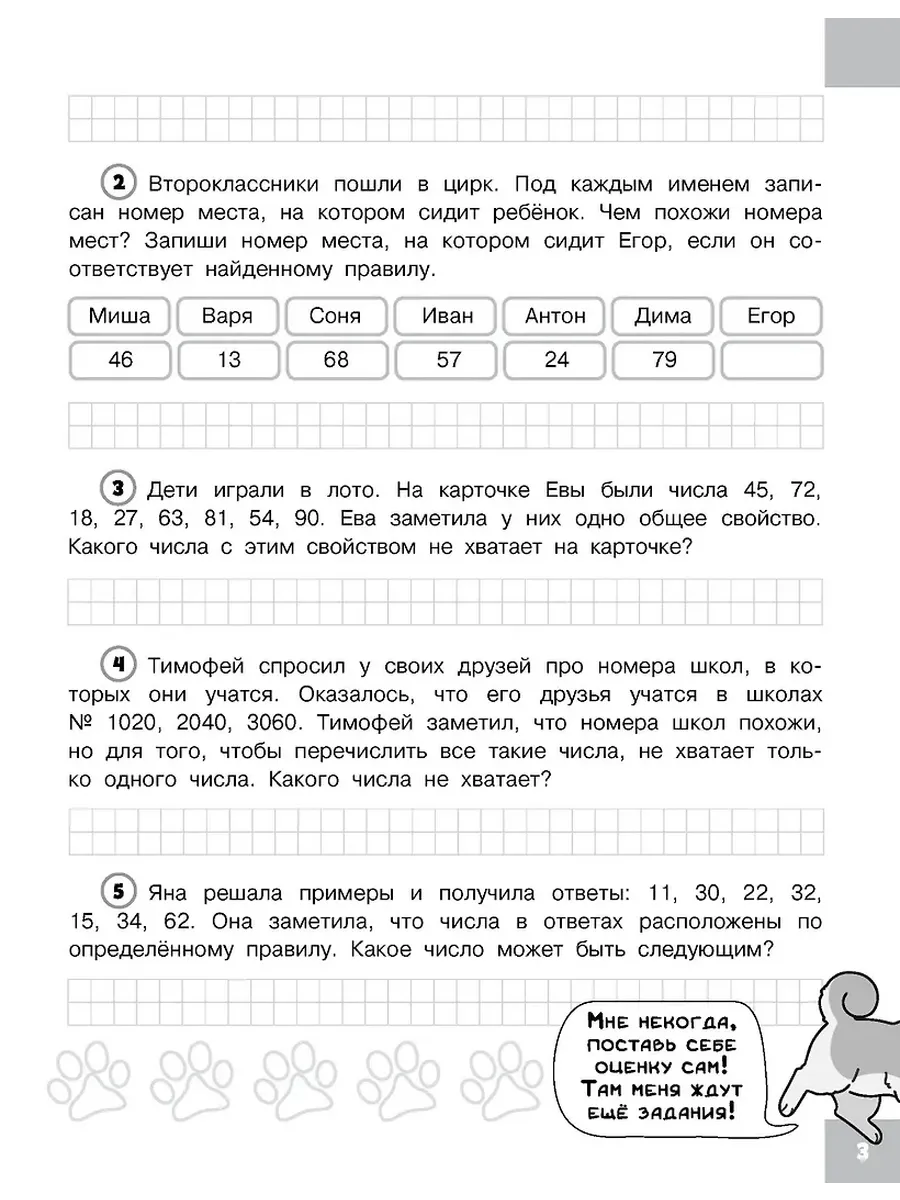 2 Второклассники пошли в цирк. Под каждым именем записан номер места, на котором сидит ребёнок. Чем похожи номера мест? Запиши номер места, на котором сидит Егор, если он соответствует найденному правилу.

| Миша | Варя | Соня | Иван | Антон | Дима | Егор |
|---|---|---|---|---|---|---|
| 46 | 13 | 68 | 57 | 24 | 79 | |

3 Дети играли в лото. На карточке Евы были числа 45, 72, 18, 27, 63, 81, 54, 90. Ева заметила у них одно общее свойство. Какого числа с этим свойством не хватает на карточке?

4 Тимофей спросил у своих друзей про номера школ, в которых они учатся. Оказалось, что его друзья учатся в школах № 1020, 2040, 3060. Тимофей заметил, что номера школ похожи, но для того, чтобы перечислить все такие числа, не хватает только одного числа. Какого числа не хватает?

5 Яна решала примеры и получила ответы: 11, 30, 22, 32, 15, 34, 62. Она заметила, что числа в ответах расположены по определённому правилу. Какое число может быть следующим?

Мне некогда, поставь себе оценку сам! Там меня ждут ещё задания!

3